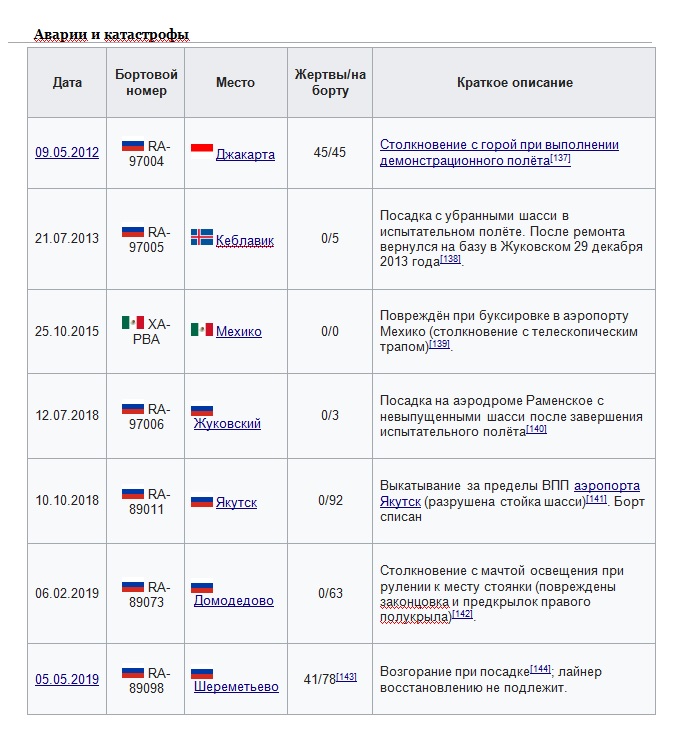 Аварии и катастрофы

| Дата | Бортовой номер | Место | Жертвы/на борту | Краткое описание |
|---|---|---|---|---|
| 09.05.2012 | RA-97004 | Джакарта | 45/45 | Столкновение с горой при выполнении демонстрационного полёта[137] |
| 21.07.2013 | RA-97005 | Кеблавик | 0/5 | Посадка с убранными шасси в испытательном полёте. После ремонта вернулся на базу в Жуковском 29 декабря 2013 года[138]. |
| 25.10.2015 | XA-PBA | Мехико | 0/0 | Повреждён при буксировке в аэропорту Мехико (столкновение с телескопическим трапом)[139]. |
| 12.07.2018 | RA-97006 | Жуковский | 0/3 | Посадка на аэродроме Раменское с невыпущенными шасси после завершения испытательного полёта[140] |
| 10.10.2018 | RA-89011 | Якутск | 0/92 | Выкатывание за пределы ВПП аэропорта Якутск (разрушена стойка шасси)[141]. Борт списан |
| 06.02.2019 | RA-89073 | Домодедово | 0/63 | Столкновение с мачтой освещения при рулении к месту стоянки (повреждены законцовка и предкрылок правого полукрыла)[142]. |
| 05.05.2019 | RA-89098 | Шереметьево | 41/78[143] | Возгорание при посадке[144]; лайнер восстановлению не подлежит. |